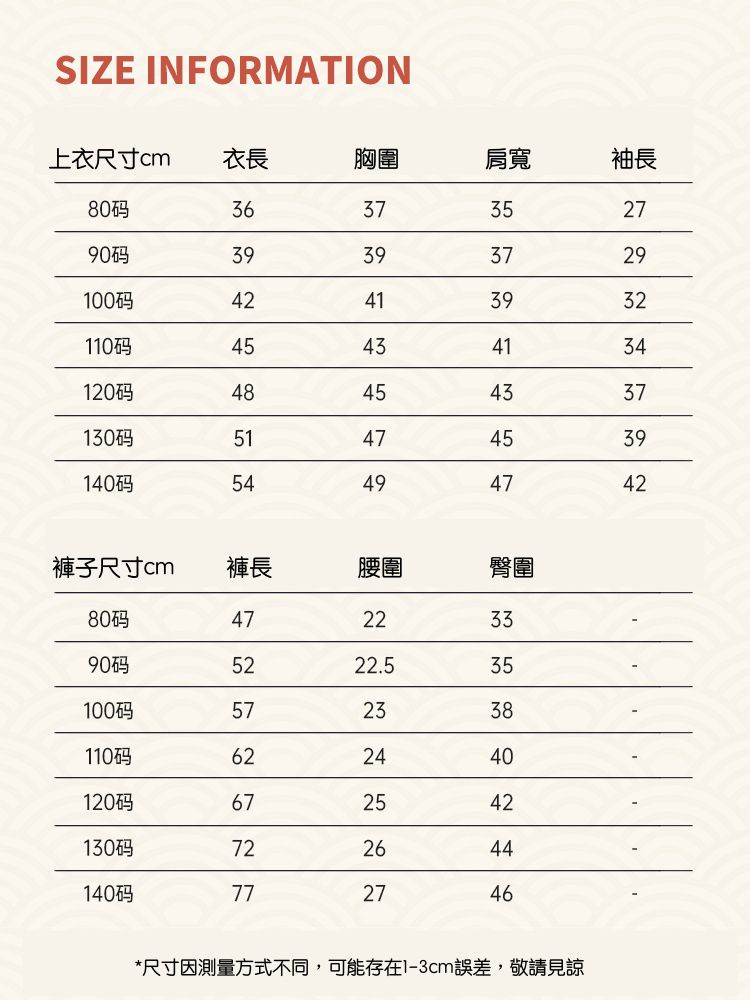 SIZE INFORMATION

| 上衣尺寸cm | 衣長 | 胸圍 | 肩寬 | 袖長 |
|---|---|---|---|---|
| 80码 | 36 | 37 | 35 | 27 |
| 90码 | 39 | 39 | 37 | 29 |
| 100码 | 42 | 41 | 39 | 32 |
| 110码 | 45 | 43 | 41 | 34 |
| 120码 | 48 | 45 | 43 | 37 |
| 130码 | 51 | 47 | 45 | 39 |
| 140码 | 54 | 49 | 47 | 42 |

| 褲子尺寸cm | 褲長 | 腰圍 | 臀圍 | |
|---|---|---|---|---|
| 80码 | 47 | 22 | 33 | - |
| 90码 | 52 | 22.5 | 35 | - |
| 100码 | 57 | 23 | 38 | - |
| 110码 | 62 | 24 | 40 | - |
| 120码 | 67 | 25 | 42 | - |
| 130码 | 72 | 26 | 44 | - |
| 140码 | 77 | 27 | 46 | - |

*尺寸因測量方式不同，可能存在1-3cm誤差，敬請見諒